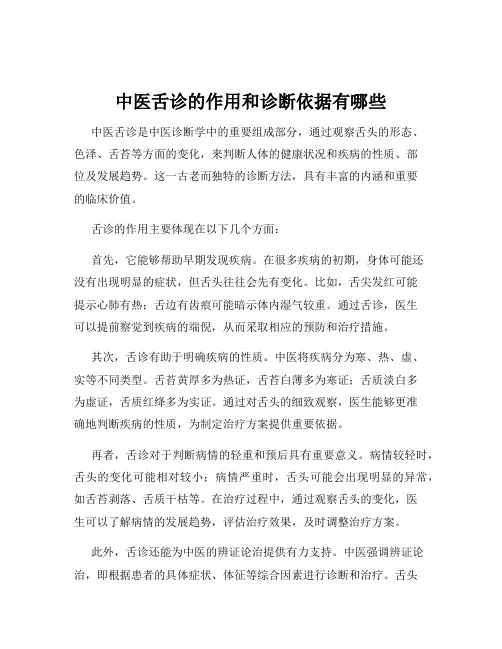 中医舌诊的作用和诊断依据有哪些

中医舌诊是中医诊断学中的重要组成部分，通过观察舌头的形态、色泽、舌苔等方面的变化，来判断人体的健康状况和疾病的性质、部位及发展趋势。这一古老而独特的诊断方法，具有丰富的内涵和重要的临床价值。

舌诊的作用主要体现在以下几个方面：

首先，它能够帮助早期发现疾病。在很多疾病的初期，身体可能还没有出现明显的症状，但舌头往往会先有变化。比如，舌尖发红可能提示心肺有热；舌边有齿痕可能暗示体内湿气较重。通过舌诊，医生可以提前察觉到疾病的端倪，从而采取相应的预防和治疗措施。

其次，舌诊有助于明确疾病的性质。中医将疾病分为寒、热、虚、实等不同类型。舌苔黄厚多为热证，舌苔白薄多为寒证；舌质淡白多为虚证，舌质红绛多为实证。通过对舌头的细致观察，医生能够更准确地判断疾病的性质，为制定治疗方案提供重要依据。

再者，舌诊对于判断病情的轻重和预后具有重要意义。病情较轻时，舌头的变化可能相对较小；病情严重时，舌头可能会出现明显的异常，如舌苔剥落、舌质干枯等。在治疗过程中，通过观察舌头的变化，医生可以了解病情的发展趋势，评估治疗效果，及时调整治疗方案。

此外，舌诊还能为中医的辨证论治提供有力支持。中医强调辨证论治，即根据患者的具体症状、体征等综合因素进行诊断和治疗。舌头